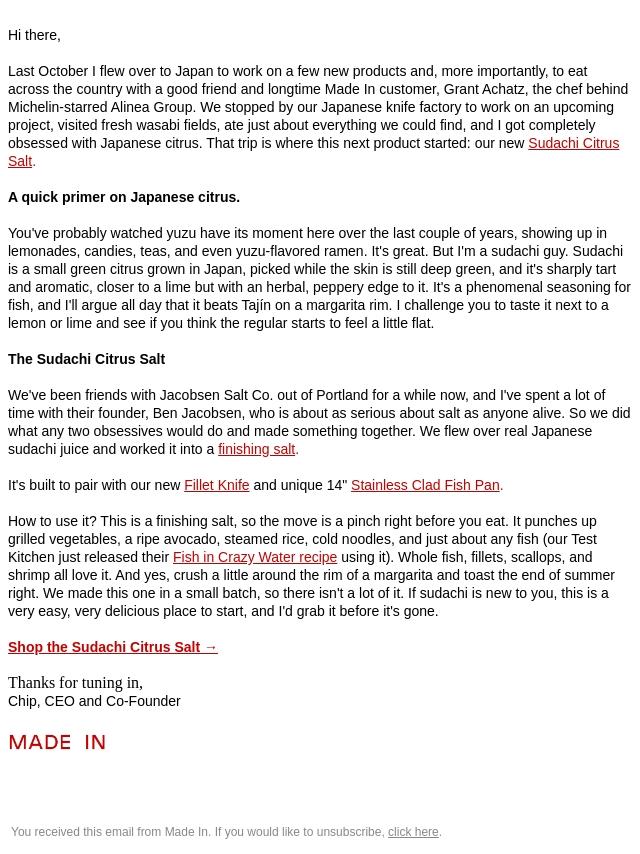 Hi there,

Last October I flew over to Japan to work on a few new products and, more importantly, to eat across the country with a good friend and longtime Made In customer, Grant Achatz, the chef behind Michelin-starred Alinea Group. We stopped by our Japanese knife factory to work on an upcoming project, visited fresh wasabi fields, ate just about everything we could find, and I got completely obsessed with Japanese citrus. That trip is where this next product started: our new Sudachi Citrus Salt.

A quick primer on Japanese citrus.

You've probably watched yuzu have its moment here over the last couple of years, showing up in lemonades, candies, teas, and even yuzu-flavored ramen. It's great. But I'm a sudachi guy. Sudachi is a small green citrus grown in Japan, picked while the skin is still deep green, and it's sharply tart and aromatic, closer to a lime but with an herbal, peppery edge to it. It's a phenomenal seasoning for fish, and I'll argue all day that it beats Tajín on a margarita rim. I challenge you to taste it next to a lemon or lime and see if you think the regular starts to feel a little flat.

The Sudachi Citrus Salt

We've been friends with Jacobsen Salt Co. out of Portland for a while now, and I've spent a lot of time with their founder, Ben Jacobsen, who is about as serious about salt as anyone alive. So we did what any two obsessives would do and made something together. We flew over real Japanese sudachi juice and worked it into a finishing salt.

It's built to pair with our new Fillet Knife and unique 14" Stainless Clad Fish Pan.

How to use it? This is a finishing salt, so the move is a pinch right before you eat. It punches up grilled vegetables, a ripe avocado, steamed rice, cold noodles, and just about any fish (our Test Kitchen just released their Fish in Crazy Water recipe using it). Whole fish, fillets, scallops, and shrimp all love it. And yes, crush a little around the rim of a margarita and toast the end of summer right. We made this one in a small batch, so there isn't a lot of it. If sudachi is new to you, this is a very easy, very delicious place to start, and I'd grab it before it's gone.

Shop the Sudachi Citrus Salt →

Thanks for tuning in,
Chip, CEO and Co-Founder

MADE IN

You received this email from Made In. If you would like to unsubscribe, click here.